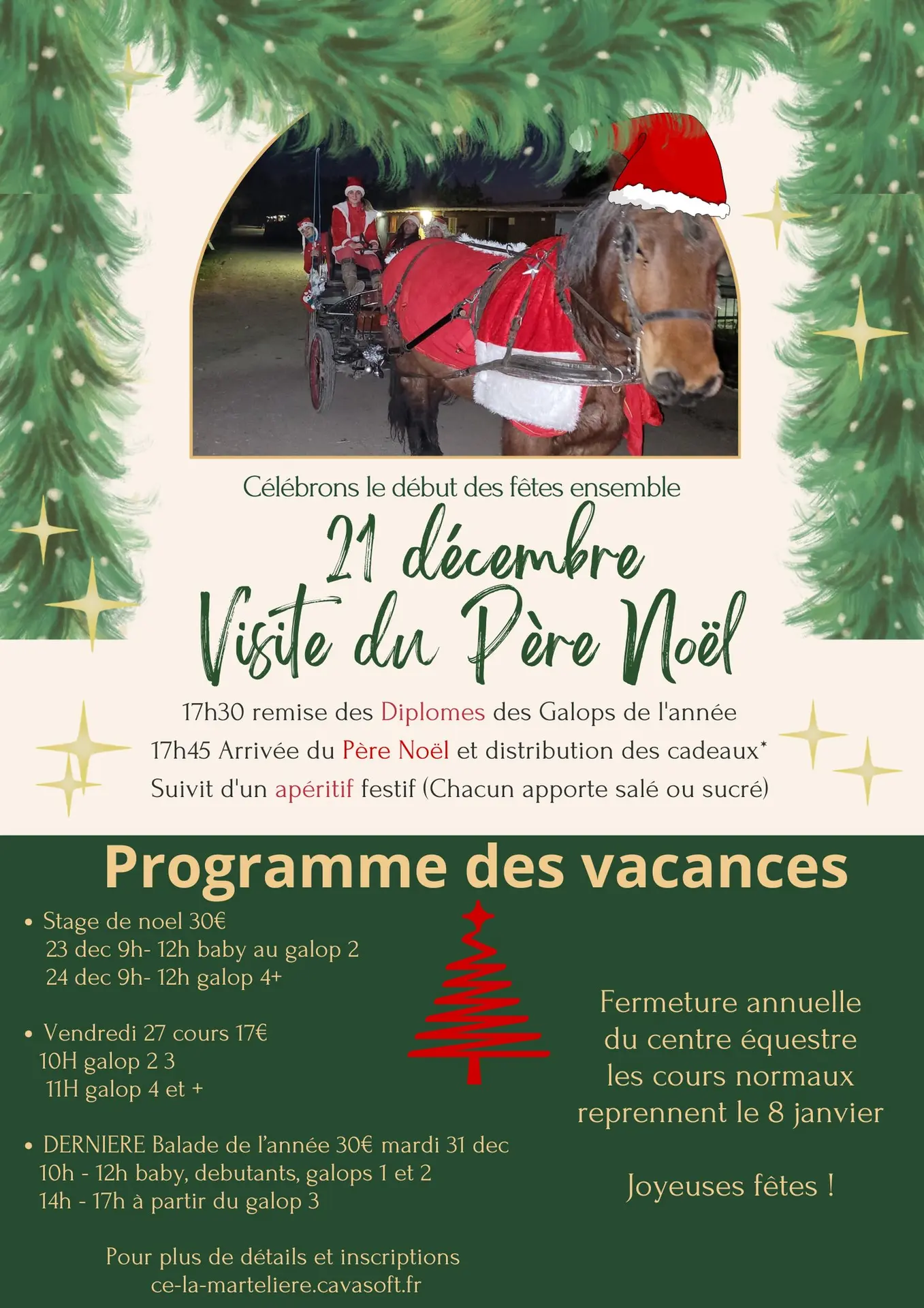 Célébrons le début des fêtes ensemble

21 décembre

Visite du Père Noël

17h30 remise des Diplomes des Galops de l'année

17h45 Arrivée du Père Noël et distribution des cadeaux*

Suivit d'un apéritif festif (Chacun apporte salé ou sucré)

Programme des vacances

• Stage de noel 30€
23 dec 9h- 12h baby au galop 2
24 dec 9h- 12h galop 4+

• Vendredi 27 cours 17€
10H galop 2 3
11H galop 4 et +

• DERNIERE Balade de l'année 30€ mardi 31 dec
10h - 12h baby, debutants, galops 1 et 2
14h - 17h à partir du galop 3

Pour plus de détails et inscriptions
ce-la-marteliere.cavasoft.fr

Fermeture annuelle du centre équestre les cours normaux reprennent le 8 janvier

Joyeuses fêtes !